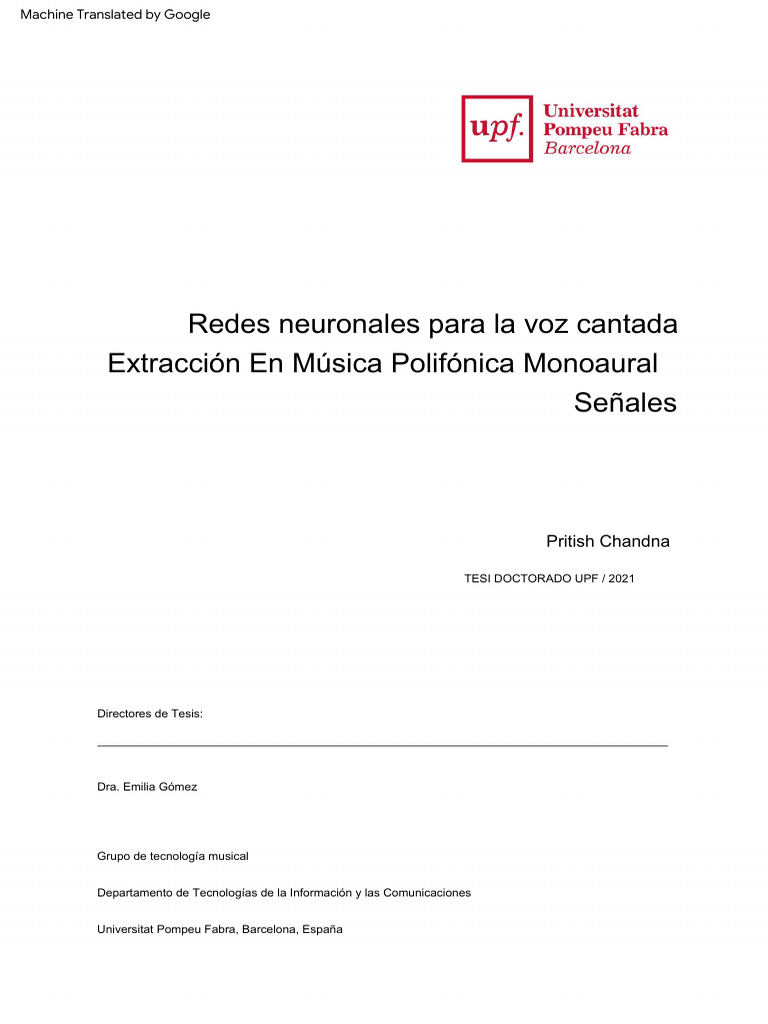 Machine Translated by Google

upf. Universitat Pompeu Fabra Barcelona

Redes neuronales para la voz cantada Extracción En Música Polifónica Monoaural Señales

Pritish Chandna

TESI DOCTORADO UPF / 2021

Directores de Tesis:

Dra. Emilia Gómez

Grupo de tecnología musical

Departamento de Tecnologías de la Información y las Comunicaciones

Universitat Pompeu Fabra, Barcelona, España